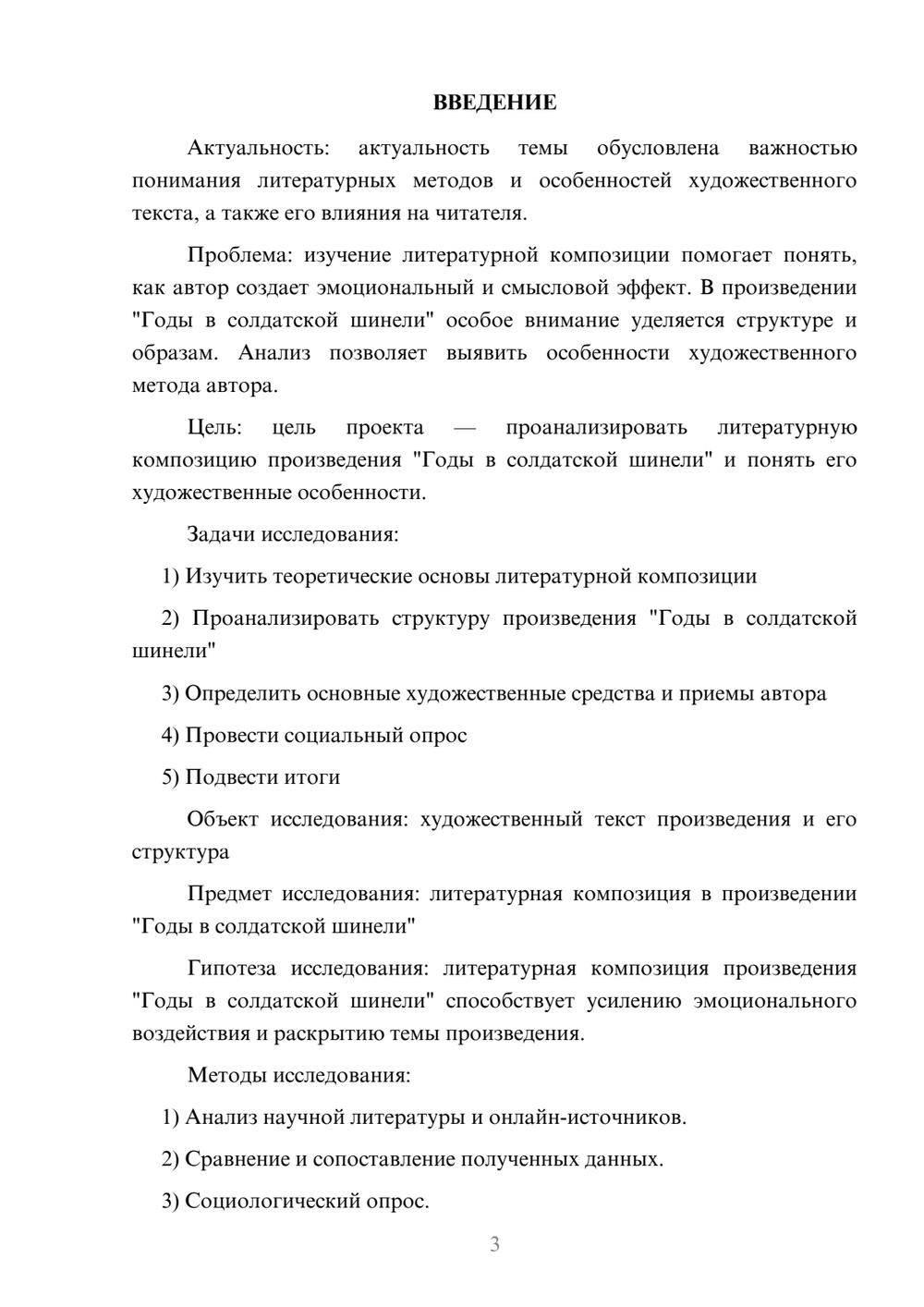 ВВЕДЕНИЕ

Актуальность: актуальность темы обусловлена важностью понимания литературных методов и особенностей художественного текста, а также его влияния на читателя.

Проблема: изучение литературной композиции помогает понять, как автор создает эмоциональный и смысловой эффект. В произведении "Годы в солдатской шинели" особое внимание уделяется структуре и образам. Анализ позволяет выявить особенности художественного метода автора.

Цель: цель проекта — проанализировать литературную композицию произведения "Годы в солдатской шинели" и понять его художественные особенности.

Задачи исследования:

1) Изучить теоретические основы литературной композиции

2) Проанализировать структуру произведения "Годы в солдатской шинели"

3) Определить основные художественные средства и приемы автора

4) Провести социальный опрос

5) Подвести итоги

Объект исследования: художественный текст произведения и его структура

Предмет исследования: литературная композиция в произведении "Годы в солдатской шинели"

Гипотеза исследования: литературная композиция произведения "Годы в солдатской шинели" способствует усилению эмоционального воздействия и раскрытию темы произведения.

Методы исследования:

1) Анализ научной литературы и онлайн-источников.

2) Сравнение и сопоставление полученных данных.

3) Социологический опрос.

3